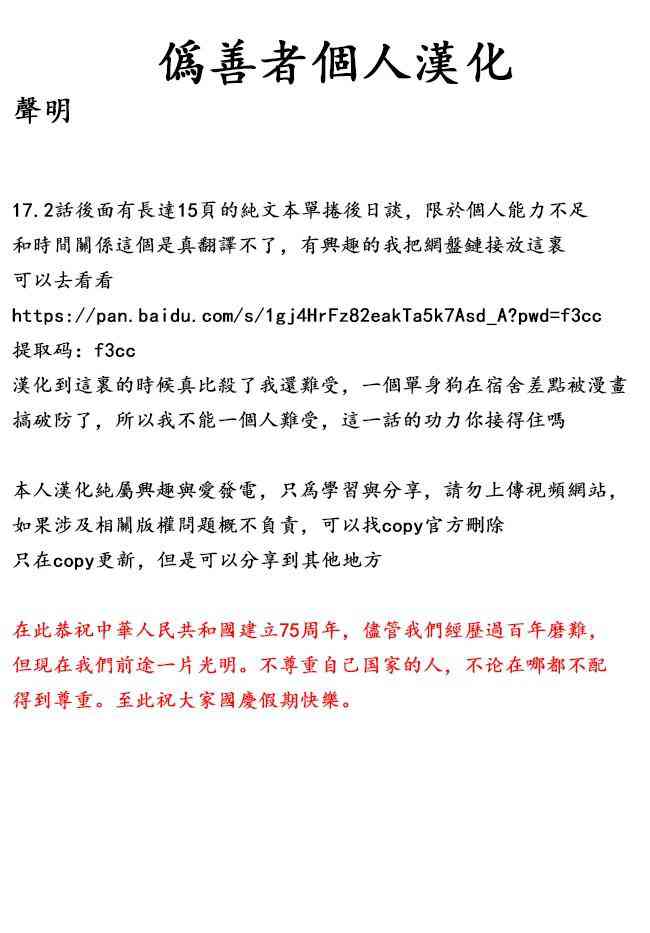 僞善者個人漢化

聲明

17.2話後面有長達15頁的純文本單捲後日談，限於個人能力不足和時間關係這個是真翻譯不了，有興趣的我把網盤鏈接放這裏可以去看看
https://pan.baidu.com/s/1gj4HrFz82eakTa5k7Asd_A?pwd=f3cc
提取码：f3cc
漢化到這裏的時候真比殺了我還難受，一個單身狗在宿舍差點被漫畫搞破防了，所以我不能一個人難受，這一話的功力你接得住嗎

本人漢化純屬興趣與愛發電，只爲學習與分享，請勿上傳視頻網站，如果涉及相關版權問題概不負責，可以找copy官方刪除
只在copy更新，但是可以分享到其他地方

在此恭祝中華人民共和國建立75周年，儘管我們經歷過百年磨難，但現在我們前途一片光明。不尊重自己国家的人，不论在哪都不配得到尊重。至此祝大家國慶假期快樂。